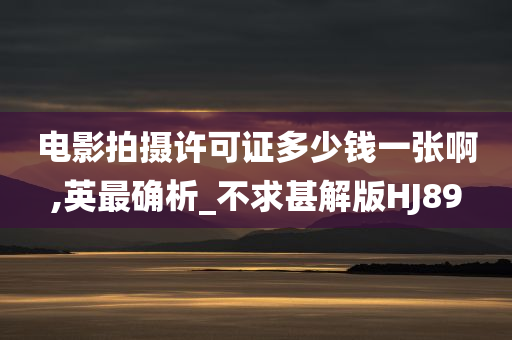 电影拍摄许可证多少钱一张啊,英最确析_不求甚解版HJ89